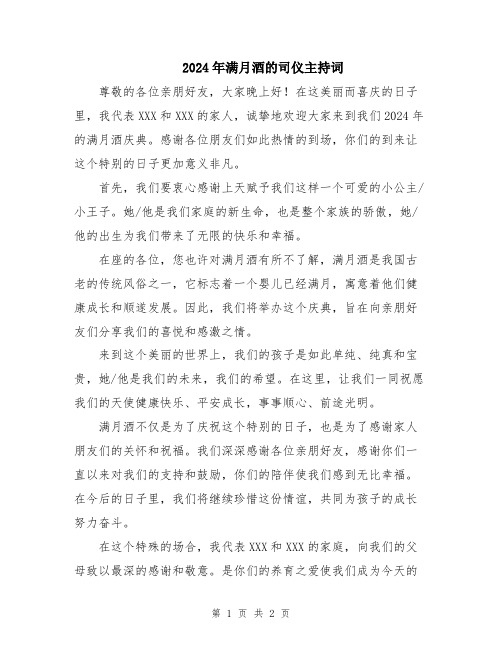 2024年满月酒的司仪主持词

尊敬的各位亲朋好友，大家晚上好！在这美丽而喜庆的日子里，我代表XXX和XXX的家人，诚挚地欢迎大家来到我们2024年的满月酒庆典。感谢各位朋友们如此热情的到场，你们的到来让这个特别的日子更加意义非凡。

首先，我们要衷心感谢上天赋予我们这样一个可爱的小公主/小王子。她/他是我们家庭的新生命，也是整个家族的骄傲，她/他的出生为我们带来了无限的快乐和幸福。

在座的各位，您也许对满月酒有所不了解，满月酒是我国古老的传统风俗之一，它标志着一个婴儿已经满月，寓意着他们健康成长和顺遂发展。因此，我们将举办这个庆典，旨在向亲朋好友们分享我们的喜悦和感激之情。

来到这个美丽的世界上，我们的孩子是如此单纯、纯真和宝贵，她/他是我们的未来，我们的希望。在这里，让我们一同祝愿我们的天使健康快乐、平安成长，事事顺心、前途光明。

满月酒不仅是为了庆祝这个特别的日子，也是为了感谢家人朋友们的关怀和祝福。我们深深感谢各位亲朋好友，感谢你们一直以来对我们的支持和鼓励，你们的陪伴使我们感到无比幸福。在今后的日子里，我们将继续珍惜这份情谊，共同为孩子的成长努力奋斗。

在这个特殊的场合，我代表XXX和XXX的家庭，向我们的父母致以最深的感谢和敬意。是你们的养育之爱使我们成为今天的

第 1 页 共 2 页